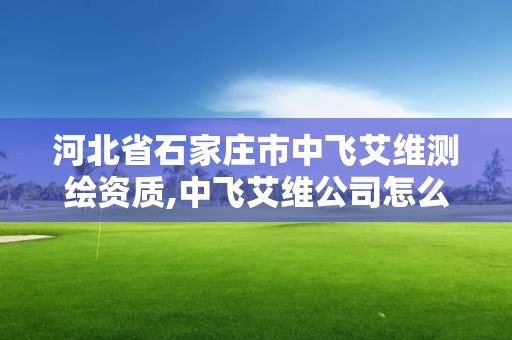 河北省石家庄市中飞艾维测绘资质,中飞艾维公司怎么